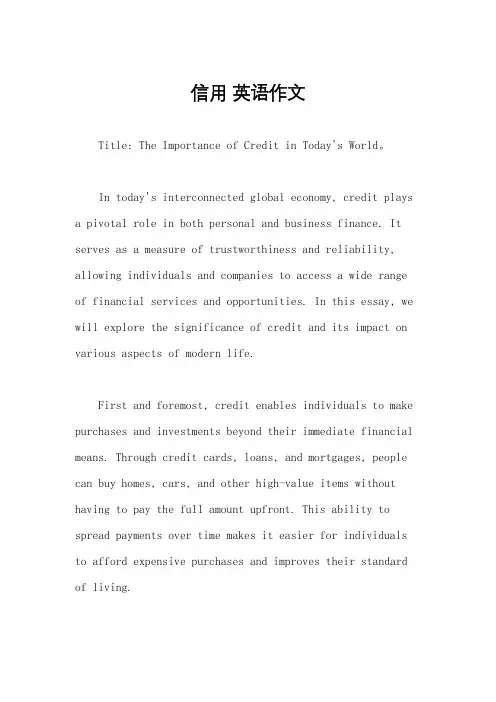 信用 英语作文

Title: The Importance of Credit in Today's World。

In today's interconnected global economy, credit plays a pivotal role in both personal and business finance. It serves as a measure of trustworthiness and reliability, allowing individuals and companies to access a wide range of financial services and opportunities. In this essay, we will explore the significance of credit and its impact on various aspects of modern life.

First and foremost, credit enables individuals to make purchases and investments beyond their immediate financial means. Through credit cards, loans, and mortgages, people can buy homes, cars, and other high-value items without having to pay the full amount upfront. This ability to spread payments over time makes it easier for individuals to afford expensive purchases and improves their standard of living.